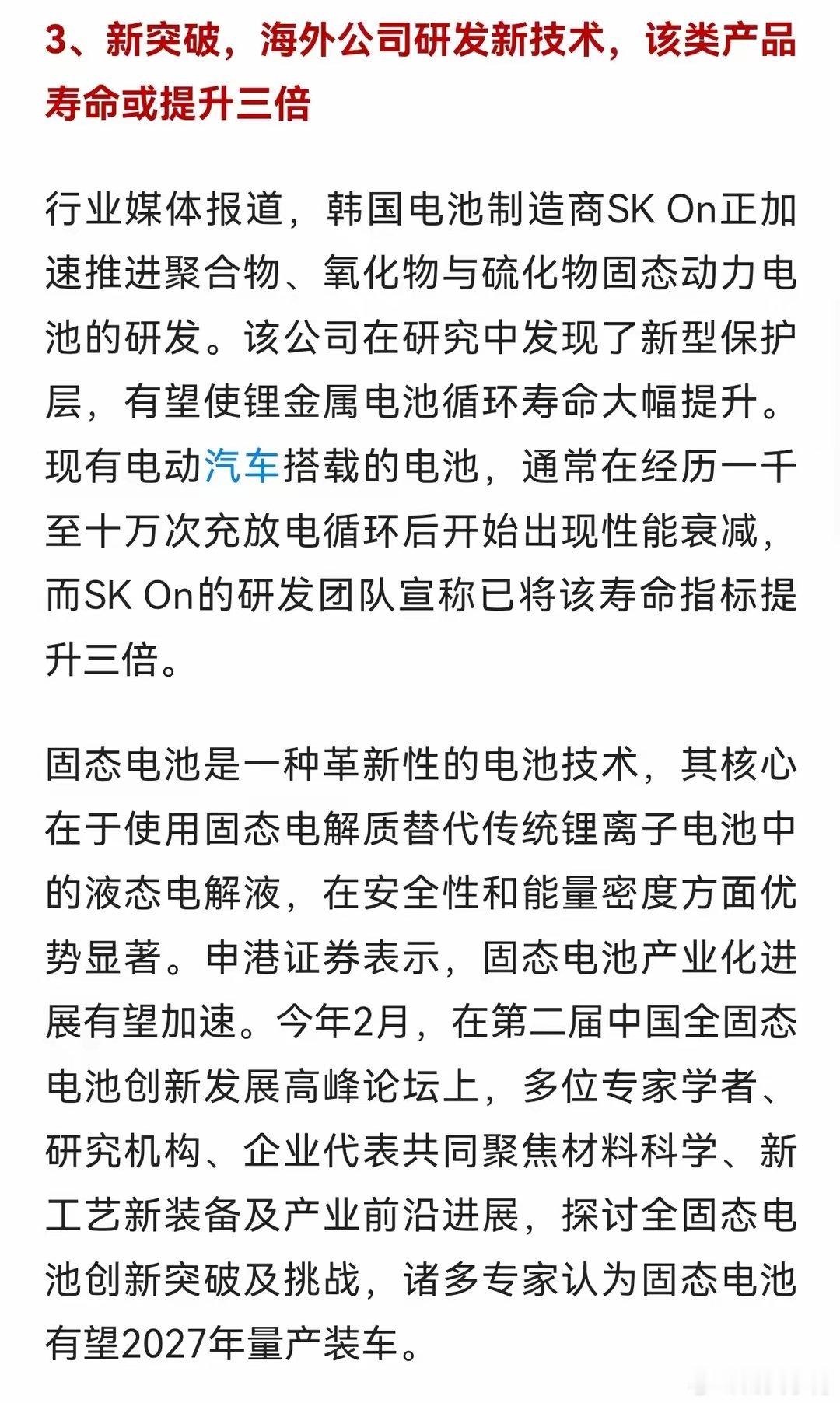 3、新突破，海外公司研发新技术，该类产品寿命或提升三倍

行业媒体报道，韩国电池制造商SK On正加速推进聚合物、氧化物与硫化物固态动力电池的研发。该公司在研究中发现了新型保护层，有望使锂金属电池循环寿命大幅提升。现有电动汽车搭载的电池，通常在经历一千至十万次充放电循环后开始出现性能衰减，而SK On的研发团队宣称已将该寿命指标提升三倍。

固态电池是一种革新性的电池技术，其核心在于使用固态电解质替代传统锂离子电池中的液态电解液，在安全性和能量密度方面优势显著。申港证券表示，固态电池产业化进展有望加速。今年2月，在第二届中国全固态电池创新发展高峰论坛上，多位专家学者、研究机构、企业代表共同聚焦材料科学、新工艺新装备及产业前沿进展，探讨全固态电池创新突破及挑战，诸多专家认为固态电池有望2027年量产装车。